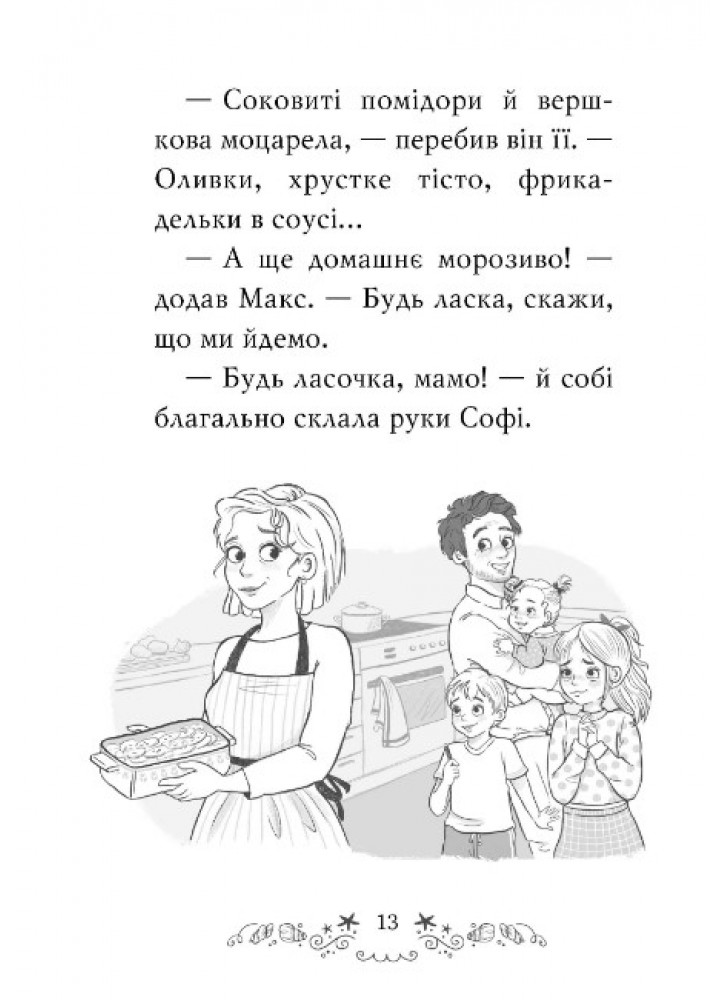 — Соковиті помідори й вершкова моцарела, — перебив він її. — Оливки, хрустке тісто, фрикадельки в соусі...

— А ще домашнє морозиво! — додав Макс. — Будь ласка, скажи, що ми йдемо.

— Будь ласочка, мамо! — й собі благально склала руки Софі.

13